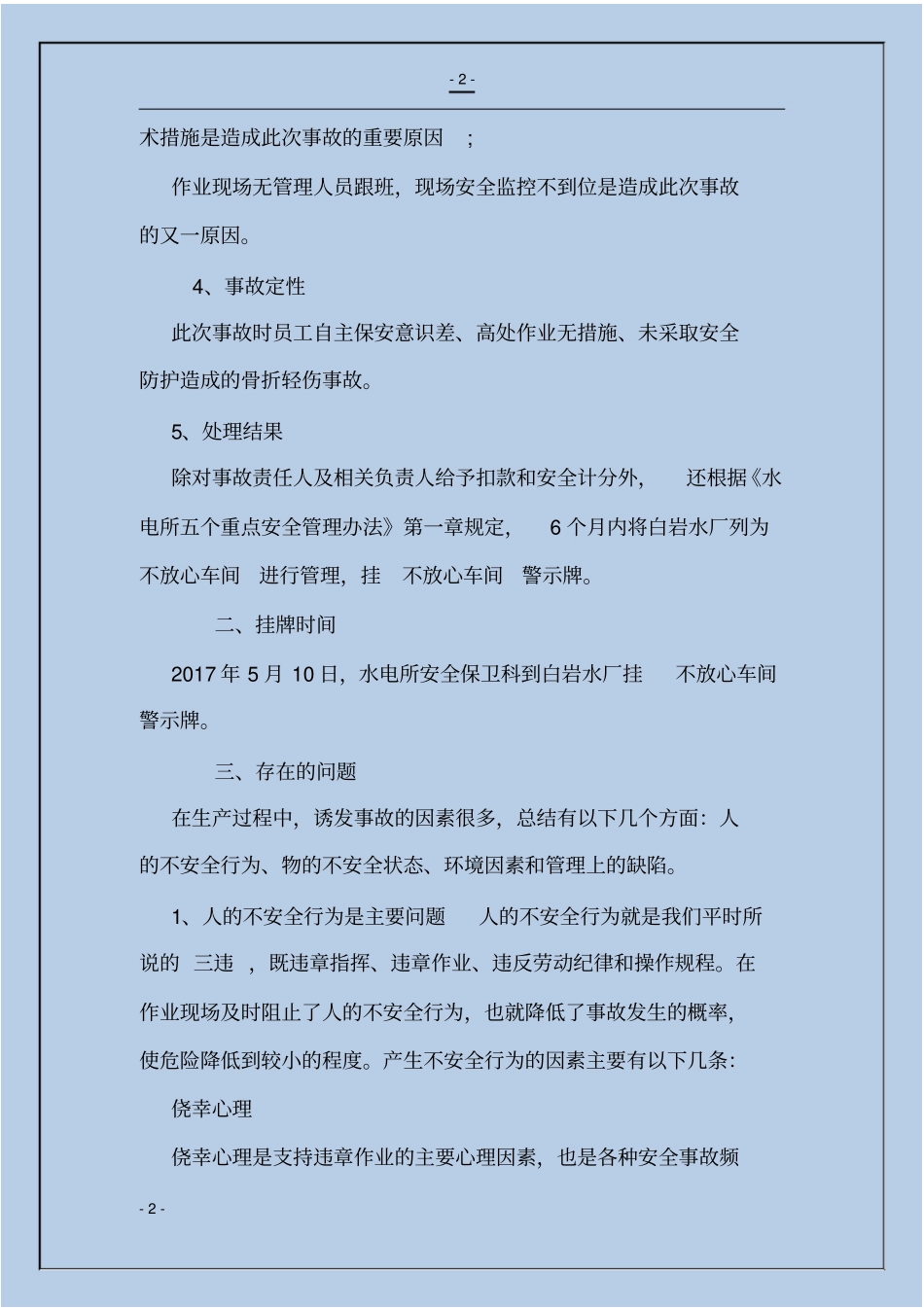 - 2 -

术措施是造成此次事故的重要原因 ;

作业现场无管理人员跟班，现场安全监控不到位是造成此次事故的又一原因。

4、事故定性

此次事故时员工自主保安意识差、高处作业无措施、未采取安全防护造成的骨折轻伤事故。

5、处理结果

除对事故责任人及相关负责人给予扣款和安全计分外， 还根据《水电所五个重点安全管理办法》第一章规定， 6 个月内将白岩水厂列为不放心车间 进行管理，挂 不放心车间 警示牌。

二、挂牌时间

2017 年 5 月 10 日，水电所安全保卫科到白岩水厂挂 不放心车间 警示牌。

三、存在的问题

在生产过程中，诱发事故的因素很多，总结有以下几个方面：人的不安全行为、物的不安全状态、环境因素和管理上的缺陷。

1、人的不安全行为是主要问题 人的不安全行为就是我们平时所说的 三违 ，既违章指挥、违章作业、违反劳动纪律和操作规程。在作业现场及时阻止了人的不安全行为，也就降低了事故发生的概率，使危险降低到较小的程度。产生不安全行为的因素主要有以下几条：

侥幸心理

侥幸心理是支持违章作业的主要心理因素，也是各种安全事故频

- 2 -